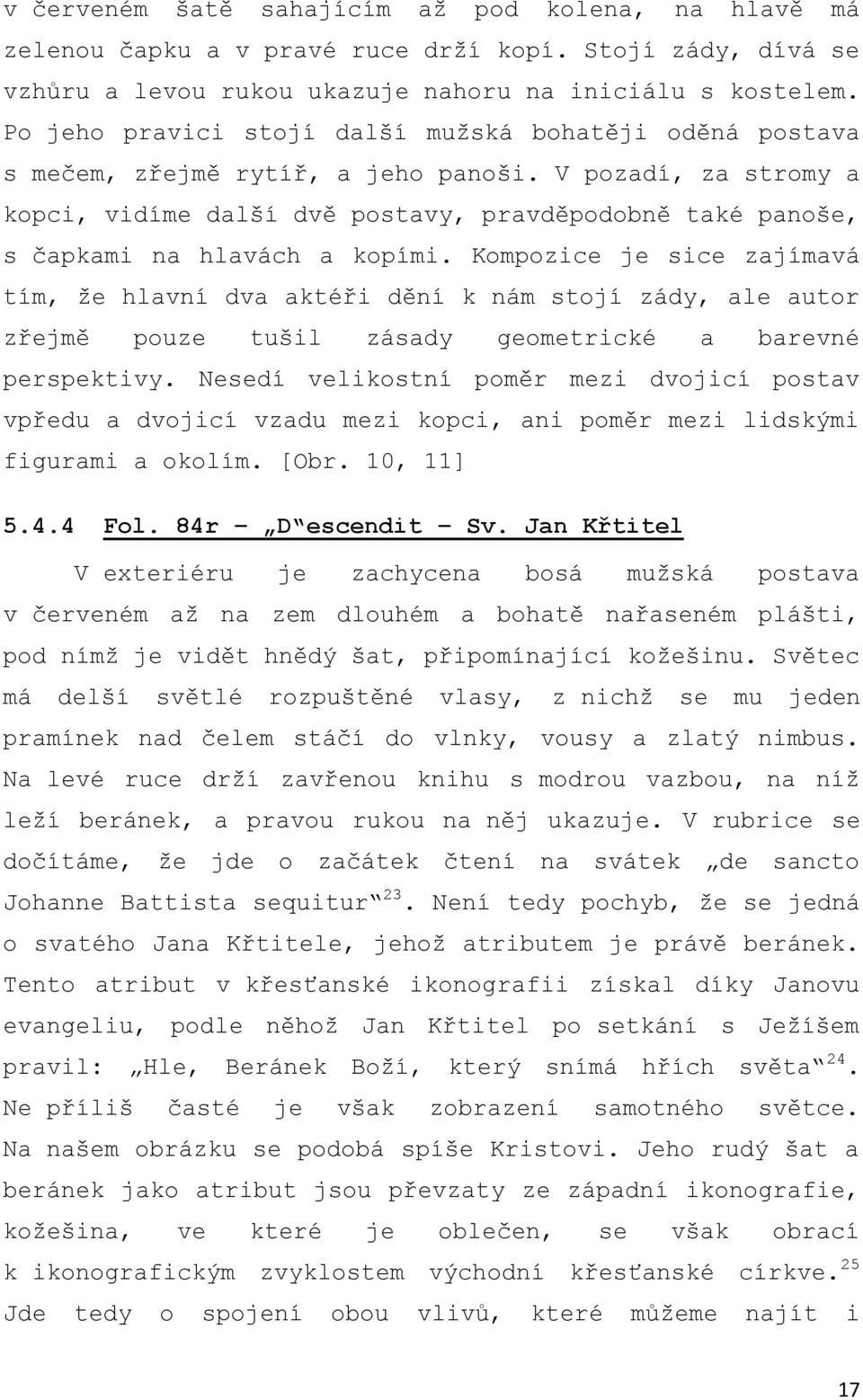 v červeném šatě sahajícím až pod kolena, na hlavě má zelenou čapku a v pravé ruce drží kopí. Stojí zády, dívá se vzhůru a levou rukou ukazuje nahoru na iniciálu s kostelem. Po jeho pravici stojí další mužská bohatěji oděná postava s mečem, zřejmě rytíř, a jeho panoši. V pozadí, za stromy a kopci, vidíme další dvě postavy, pravděpodobně také panoše, s čapkami na hlavách a kopími. Kompozice je sice zajímavá tím, že hlavní dva aktéři dění k nám stojí zády, ale autor zřejmě pouze tušil zásady geometrické a barevné perspektivy. Nesedí velikostní poměr mezi dvojicí postav vpředu a dvojicí vzadu mezi kopci, ani poměr mezi lidskými figurami a okolím. [Obr. 10, 11]

5.4.4 Fol. 84r – „D“escendit – Sv. Jan Křtitel

V exteriéru je zachycena bosá mužská postava v červeném až na zem dlouhém a bohatě nařaseném plášti, pod nímž je vidět hnědý šat, připomínající kožešinu. Světec má delší světlé rozpuštěné vlasy, z nichž se mu jeden pramínek nad čelem stáčí do vlnky, vousy a zlatý nimbus. Na levé ruce drží zavřenou knihu s modrou vazbou, na níž leží beránek, a pravou rukou na něj ukazuje. V rubrice se dočítáme, že jde o začátek čtení na svátek „de sancto Johanne Battista sequitur“$^{23}$. Není tedy pochyb, že se jedná o svatého Jana Křtitele, jehož atributem je právě beránek. Tento atribut v křesťanské ikonografii získal díky Janovu evangeliu, podle něhož Jan Křtitel po setkání s Ježíšem pravil: „Hle, Beránek Boží, který snímá hřích světa“$^{24}$. Ne příliš časté je však zobrazení samotného světce. Na našem obrázku se podobá spíše Kristovi. Jeho rudý šat a beránek jako atribut jsou převzaty ze západní ikonografie, kožešina, ve které je oblečen, se však obrací k ikonografickým zvyklostem východní křesťanské církve.$^{25}$ Jde tedy o spojení obou vlivů, které můžeme najít i

17